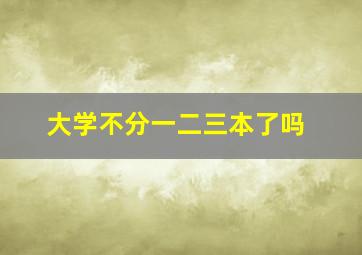 大学不分一二三本了吗